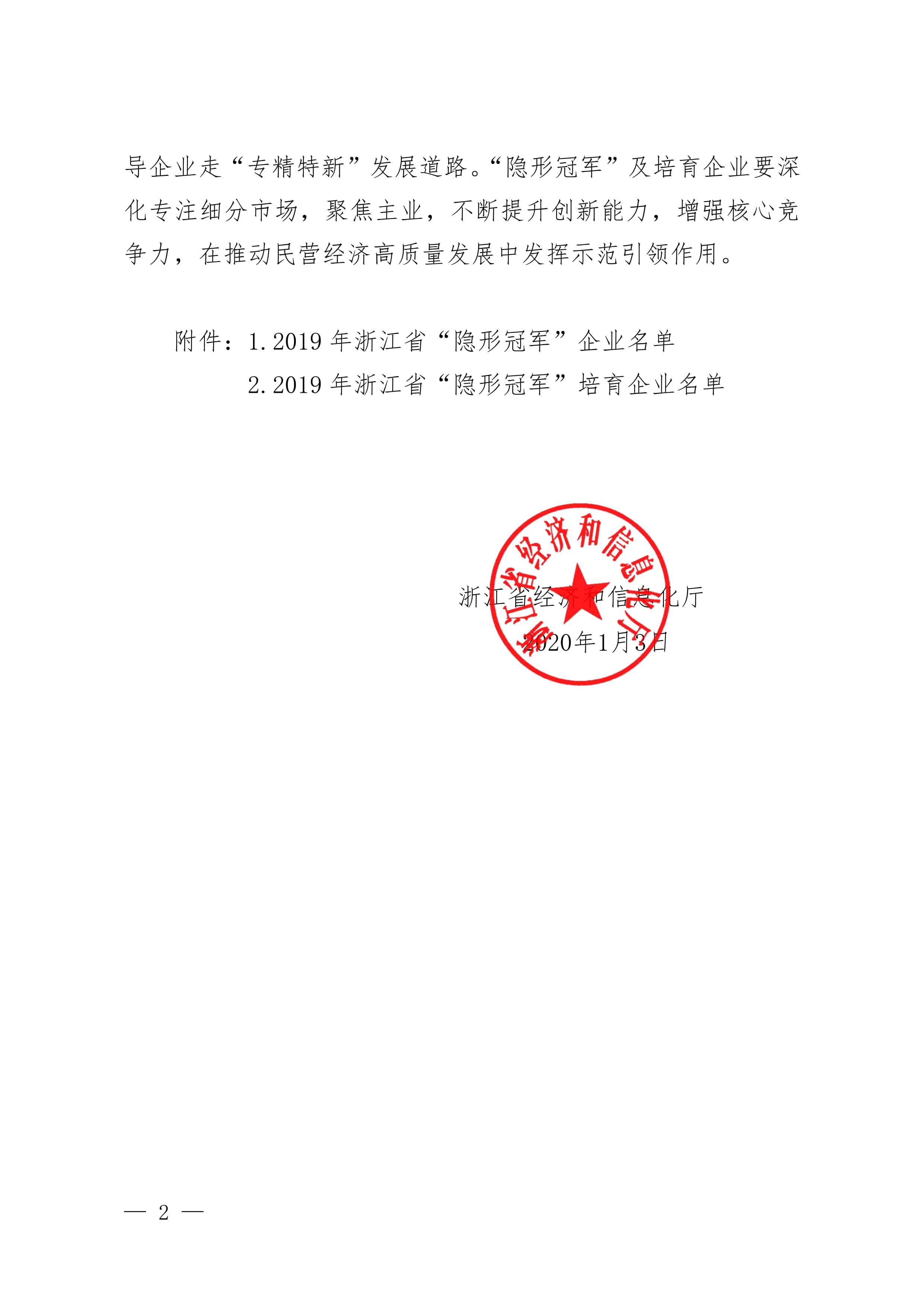 导企业走“专精特新”发展道路。“隐形冠军”及培育企业要深化专注细分市场，聚焦主业，不断提升创新能力，增强核心竞争力，在推动民营经济高质量发展中发挥示范引领作用。

附件：1. 2019 年浙江省“隐形冠军”企业名单
2. 2019 年浙江省“隐形冠军”培育企业名单

浙江省经济和信息化厅

浙江省经济和信息化厅
2020年1月3日

— 2 —